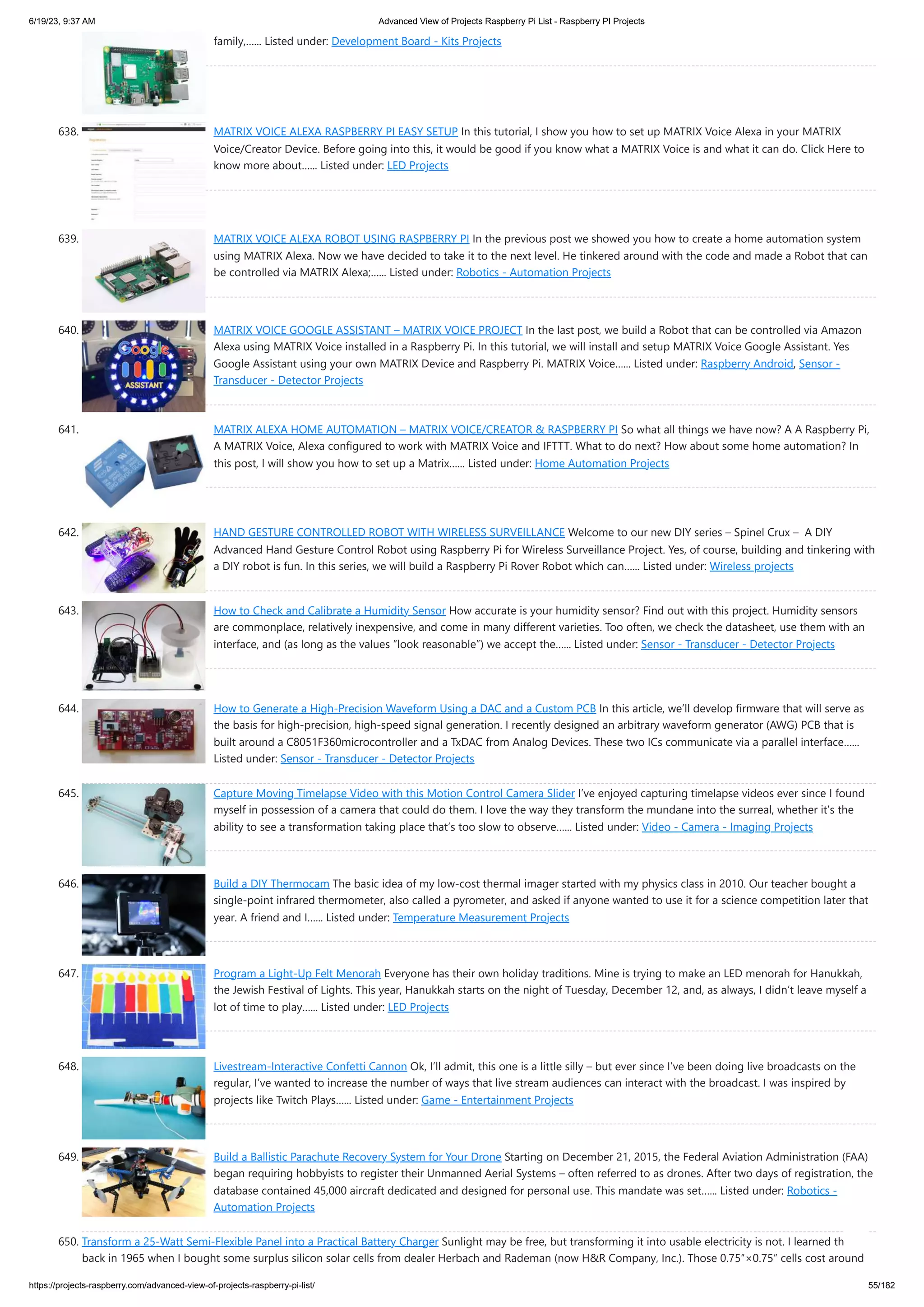 6/19/23, 9:37 AM Advanced View of Projects Raspberry Pi List - Raspberry PI Projects

family,…… Listed under: Development Board - Kits Projects

638. MATRIX VOICE ALEXA RASPBERRY PI EASY SETUP In this tutorial, I show you how to set up MATRIX Voice Alexa in your MATRIX Voice/Creator Device. Before going into this, it would be good if you know what a MATRIX Voice is and what it can do. Click Here to know more about…… Listed under: LED Projects

639. MATRIX VOICE ALEXA ROBOT USING RASPBERRY PI In the previous post we showed you how to create a home automation system using MATRIX Alexa. Now we have decided to take it to the next level. He tinkered around with the code and made a Robot that can be controlled via MATRIX Alexa;…… Listed under: Robotics - Automation Projects

640. MATRIX VOICE GOOGLE ASSISTANT – MATRIX VOICE PROJECT In the last post, we build a Robot that can be controlled via Amazon Alexa using MATRIX Voice installed in a Raspberry Pi. In this tutorial, we will install and setup MATRIX Voice Google Assistant. Yes Google Assistant using your own MATRIX Device and Raspberry Pi. MATRIX Voice…… Listed under: Raspberry Android, Sensor - Transducer - Detector Projects

Google ASSISTANT

641. MATRIX ALEXA HOME AUTOMATION – MATRIX VOICE/CREATOR & RASPBERRY PI So what all things we have now? A A Raspberry Pi, A MATRIX Voice, Alexa configured to work with MATRIX Voice and IFTTT. What to do next? How about some home automation? In this post, I will show you how to set up a Matrix…… Listed under: Home Automation Projects

642. HAND GESTURE CONTROLLED ROBOT WITH WIRELESS SURVEILLANCE Welcome to our new DIY series – Spinel Crux – A DIY Advanced Hand Gesture Control Robot using Raspberry Pi for Wireless Surveillance Project. Yes, of course, building and tinkering with a DIY robot is fun. In this series, we will build a Raspberry Pi Rover Robot which can…… Listed under: Wireless projects

643. How to Check and Calibrate a Humidity Sensor How accurate is your humidity sensor? Find out with this project. Humidity sensors are commonplace, relatively inexpensive, and come in many different varieties. Too often, we check the datasheet, use them with an interface, and (as long as the values “look reasonable”) we accept the…… Listed under: Sensor - Transducer - Detector Projects

644. How to Generate a High-Precision Waveform Using a DAC and a Custom PCB In this article, we’ll develop firmware that will serve as the basis for high-precision, high-speed signal generation. I recently designed an arbitrary waveform generator (AWG) PCB that is built around a C8051F360microcontroller and a TxDAC from Analog Devices. These two ICs communicate via a parallel interface…… Listed under: Sensor - Transducer - Detector Projects

645. Capture Moving Timelapse Video with this Motion Control Camera Slider I’ve enjoyed capturing timelapse videos ever since I found myself in possession of a camera that could do them. I love the way they transform the mundane into the surreal, whether it’s the ability to see a transformation taking place that’s too slow to observe…… Listed under: Video - Camera - Imaging Projects

646. Build a DIY Thermocam The basic idea of my low-cost thermal imager started with my physics class in 2010. Our teacher bought a single-point infrared thermometer, also called a pyrometer, and asked if anyone wanted to use it for a science competition later that year. A friend and I…… Listed under: Temperature Measurement Projects

647. Program a Light-Up Felt Menorah Everyone has their own holiday traditions. Mine is trying to make an LED menorah for Hanukkah, the Jewish Festival of Lights. This year, Hanukkah starts on the night of Tuesday, December 12, and, as always, I didn’t leave myself a lot of time to play…… Listed under: LED Projects

648. Livestream-Interactive Confetti Cannon Ok, I’ll admit, this one is a little silly – but ever since I’ve been doing live broadcasts on the regular, I’ve wanted to increase the number of ways that live stream audiences can interact with the broadcast. I was inspired by projects like Twitch Plays…… Listed under: Game - Entertainment Projects

649. Build a Ballistic Parachute Recovery System for Your Drone Starting on December 21, 2015, the Federal Aviation Administration (FAA) began requiring hobbyists to register their Unmanned Aerial Systems – often referred to as drones. After two days of registration, the database contained 45,000 aircraft dedicated and designed for personal use. This mandate was set…… Listed under: Robotics - Automation Projects

650. Transform a 25-Watt Semi-Flexible Panel into a Practical Battery Charger Sunlight may be free, but transforming it into usable electricity is not. I learned th back in 1965 when I bought some surplus silicon solar cells from dealer Herbach and Rademan (now H&R Company, Inc.). Those 0.75″×0.75″ cells cost around

https://projects-raspberry.com/advanced-view-of-projects-raspberry-pi-list/ 55/182